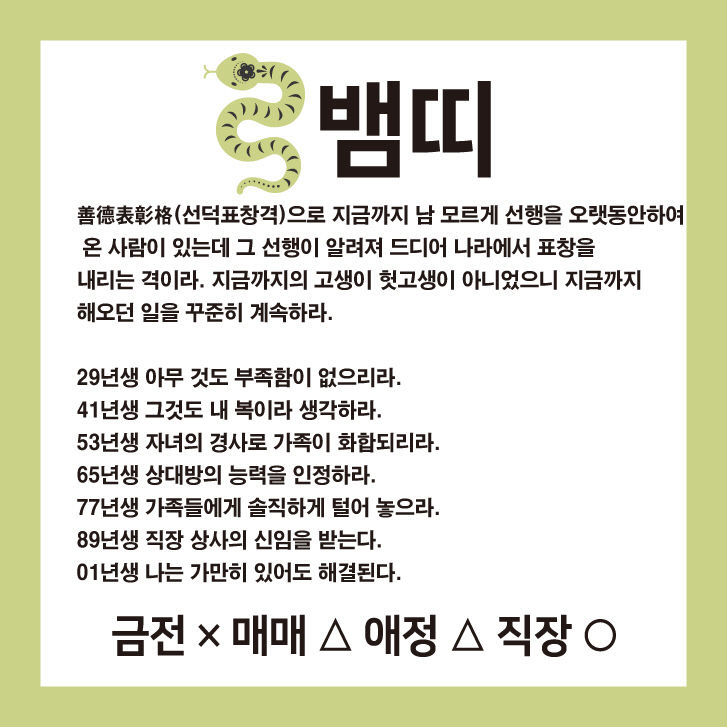 뱀띠

善德表彰格(선덕표창격)으로 지금까지 남 모르게 선행을 오랫동안하여 온 사람이 있는데 그 선행이 알려져 드디어 나라에서 표창을 내리는 격이라. 지금까지의 고생이 헛고생이 아니었으니 지금까지 해오던 일을 꾸준히 계속하라.

29년생 아무 것도 부족함이 없으리라.
41년생 그것도 내 복이라 생각하라.
53년생 자녀의 경사로 가족이 화합되리라.
65년생 상대방의 능력을 인정하라.
77년생 가족들에게 솔직하게 털어 놓으라.
89년생 직장 상사의 신임을 받는다.
01년생 나는 가만히 있어도 해결된다.

금전 × 매매 △ 애정 △ 직장 ○